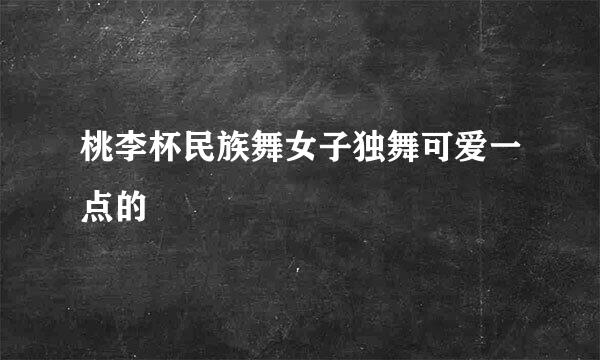 桃李杯民族舞女子独舞可爱一点的